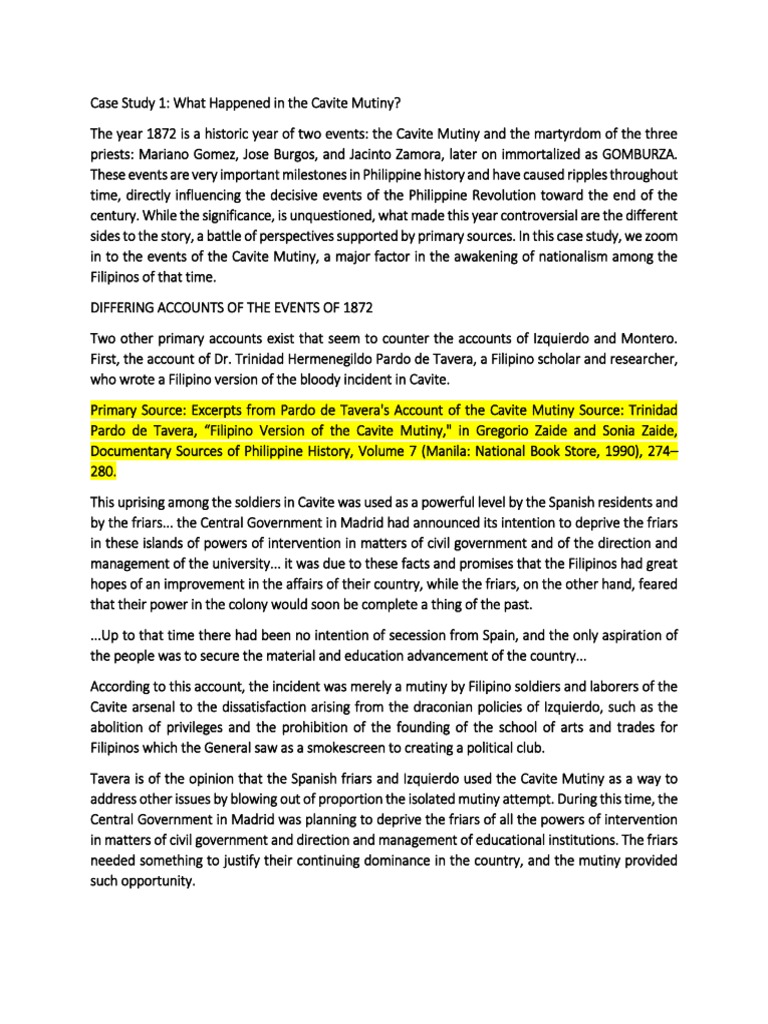 Case Study 1: What Happened in the Cavite Mutiny?

The year 1872 is a historic year of two events: the Cavite Mutiny and the martyrdom of the three priests: Mariano Gomez, Jose Burgos, and Jacinto Zamora, later on immortalized as GOMBURZA. These events are very important milestones in Philippine history and have caused ripples throughout time, directly influencing the decisive events of the Philippine Revolution toward the end of the century. While the significance, is unquestioned, what made this year controversial are the different sides to the story, a battle of perspectives supported by primary sources. In this case study, we zoom in to the events of the Cavite Mutiny, a major factor in the awakening of nationalism among the Filipinos of that time.

DIFFERING ACCOUNTS OF THE EVENTS OF 1872

Two other primary accounts exist that seem to counter the accounts of Izquierdo and Montero. First, the account of Dr. Trinidad Hermenegildo Pardo de Tavera, a Filipino scholar and researcher, who wrote a Filipino version of the bloody incident in Cavite.

Primary Source: Excerpts from Pardo de Tavera's Account of the Cavite Mutiny Source: Trinidad Pardo de Tavera, "Filipino Version of the Cavite Mutiny," in Gregorio Zaide and Sonia Zaide, Documentary Sources of Philippine History, Volume 7 (Manila: National Book Store, 1990), 274–280.

This uprising among the soldiers in Cavite was used as a powerful level by the Spanish residents and by the friars... the Central Government in Madrid had announced its intention to deprive the friars in these islands of powers of intervention in matters of civil government and of the direction and management of the university... it was due to these facts and promises that the Filipinos had great hopes of an improvement in the affairs of their country, while the friars, on the other hand, feared that their power in the colony would soon be complete a thing of the past.

...Up to that time there had been no intention of secession from Spain, and the only aspiration of the people was to secure the material and education advancement of the country...

According to this account, the incident was merely a mutiny by Filipino soldiers and laborers of the Cavite arsenal to the dissatisfaction arising from the draconian policies of Izquierdo, such as the abolition of privileges and the prohibition of the founding of the school of arts and trades for Filipinos which the General saw as a smokescreen to creating a political club.

Tavera is of the opinion that the Spanish friars and Izquierdo used the Cavite Mutiny as a way to address other issues by blowing out of proportion the isolated mutiny attempt. During this time, the Central Government in Madrid was planning to deprive the friars of all the powers of intervention in matters of civil government and direction and management of educational institutions. The friars needed something to justify their continuing dominance in the country, and the mutiny provided such opportunity.